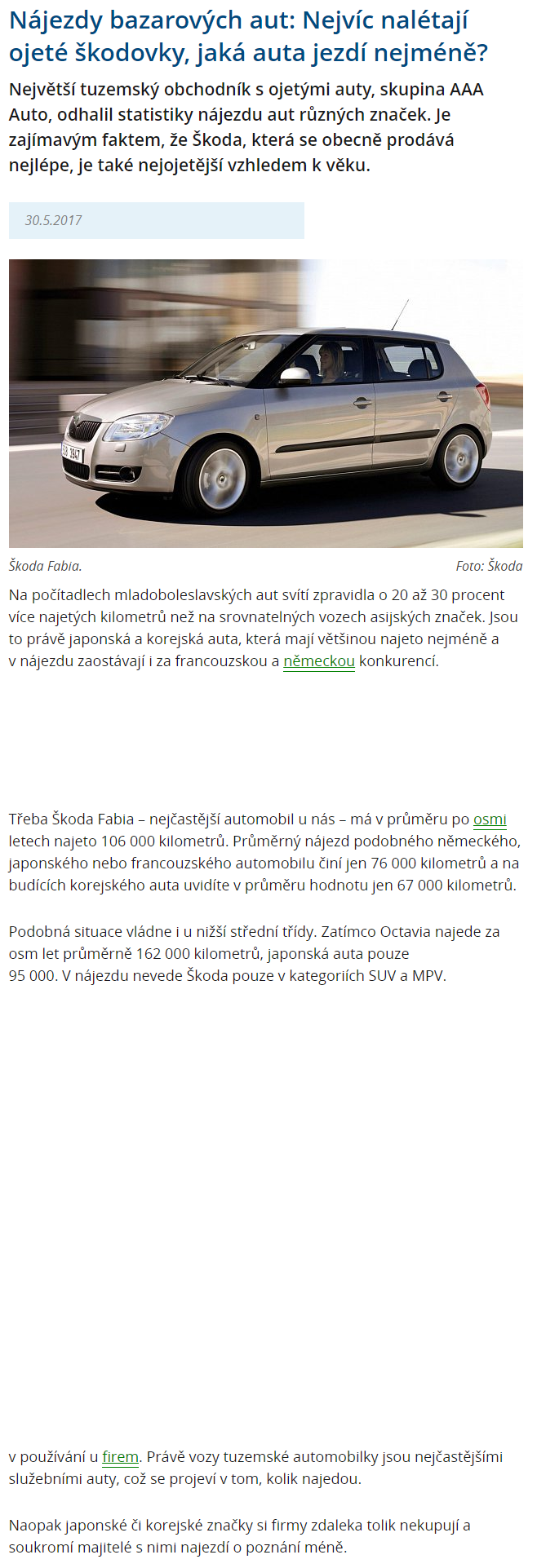 Nájezdy bazarových aut: Nejvíc nalétají ojeté škodovky, jaká auta jezdí nejméně?

Největší tuzemský obchodník s ojetými auty, skupina AAA Auto, odhalil statistiky nájezdu aut různých značek. Je zajímavým faktem, že Škoda, která se obecně prodává nejlépe, je také nejojetější vzhledem k věku.

30.5.2017

Škoda Fabia.

Foto: Škoda

Na počítadlech mladoboleslavských aut svítí zpravidla o 20 až 30 procent více najetých kilometrů než na srovnatelných vozech asijských značek. Jsou to právě japonská a korejská auta, která mají většinou najeto nejméně a v nájezdu zaostávají i za francouzskou a německou konkurencí.

Třeba Škoda Fabia – nejčastější automobil u nás – má v průměru po osmi letech najeto 106 000 kilometrů. Průměrný nájezd podobného německého, japonského nebo francouzského automobilu činí jen 76 000 kilometrů a na budících korejského auta uvidíte v průměru hodnotu jen 67 000 kilometrů.

Podobná situace vládne i u nižší střední třídy. Zatímco Octavia najede za osm let průměrně 162 000 kilometrů, japonská auta pouze 95 000. V nájezdu nevede Škoda pouze v kategoriích SUV a MPV.

v používání u firem. Právě vozy tuzemské automobilky jsou nejčastějšími služebními auty, což se projeví v tom, kolik najedou.

Naopak japonské či korejské značky si firmy zdaleka tolik nekupují a soukromí majitelé s nimi najezdí o poznání méně.